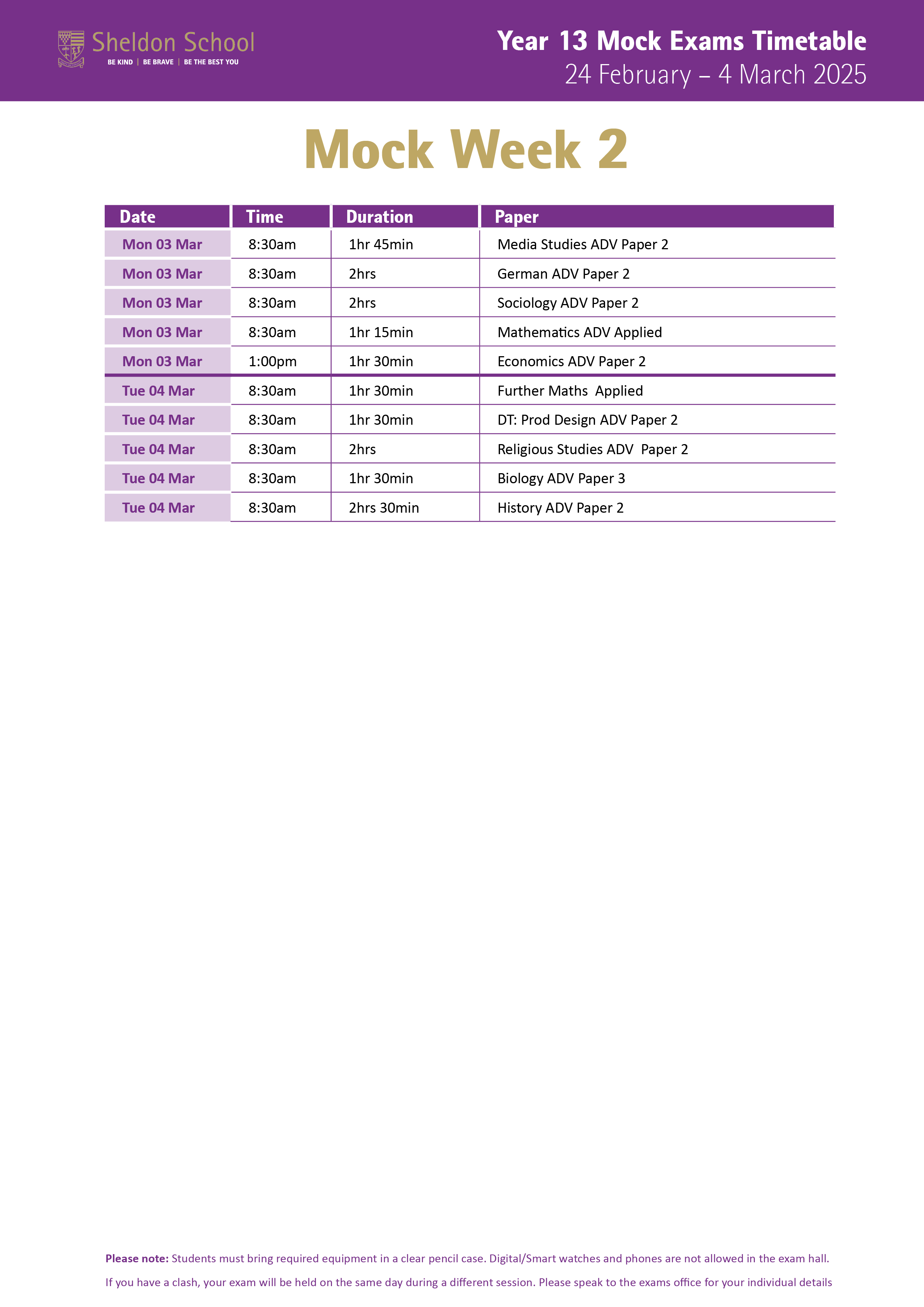 Sheldon School
BE KIND | BE BRAVE | BE THE BEST YOU

Year 13 Mock Exams Timetable
24 February – 4 March 2025

Mock Week 2

| Date | Time | Duration | Paper |
|---|---|---|---|
| Mon 03 Mar | 8:30am | 1hr 45min | Media Studies ADV Paper 2 |
| Mon 03 Mar | 8:30am | 2hrs | German ADV Paper 2 |
| Mon 03 Mar | 8:30am | 2hrs | Sociology ADV Paper 2 |
| Mon 03 Mar | 8:30am | 1hr 15min | Mathematics ADV Applied |
| Mon 03 Mar | 1:00pm | 1hr 30min | Economics ADV Paper 2 |
| Tue 04 Mar | 8:30am | 1hr 30min | Further Maths Applied |
| Tue 04 Mar | 8:30am | 1hr 30min | DT: Prod Design ADV Paper 2 |
| Tue 04 Mar | 8:30am | 2hrs | Religious Studies ADV Paper 2 |
| Tue 04 Mar | 8:30am | 1hr 30min | Biology ADV Paper 3 |
| Tue 04 Mar | 8:30am | 2hrs 30min | History ADV Paper 2 |

Please note: Students must bring required equipment in a clear pencil case. Digital/Smart watches and phones are not allowed in the exam hall.

If you have a clash, your exam will be held on the same day during a different session. Please speak to the exams office for your individual details